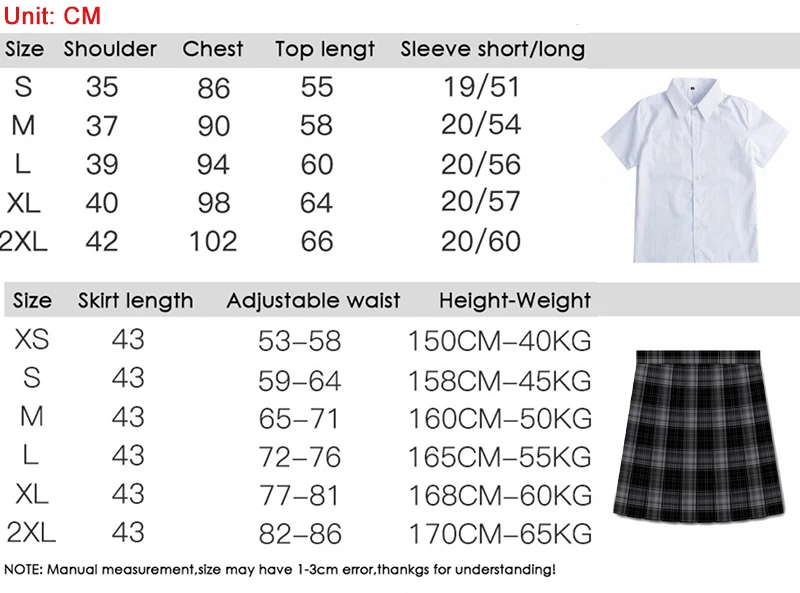 Unit: CM

| Size | Shoulder | Chest | Top lengt | Sleeve short/long |
|---|---|---|---|---|
| S | 35 | 86 | 55 | 19/51 |
| M | 37 | 90 | 58 | 20/54 |
| L | 39 | 94 | 60 | 20/56 |
| XL | 40 | 98 | 64 | 20/57 |
| 2XL | 42 | 102 | 66 | 20/60 |

| Size | Skirt length | Adjustable waist | Height-Weight |
|---|---|---|---|
| XS | 43 | 53–58 | 150CM–40KG |
| S | 43 | 59–64 | 158CM–45KG |
| M | 43 | 65–71 | 160CM–50KG |
| L | 43 | 72–76 | 165CM–55KG |
| XL | 43 | 77–81 | 168CM–60KG |
| 2XL | 43 | 82–86 | 170CM–65KG |

NOTE: Manual measurement,size may have 1-3cm error,thankgs for understanding!